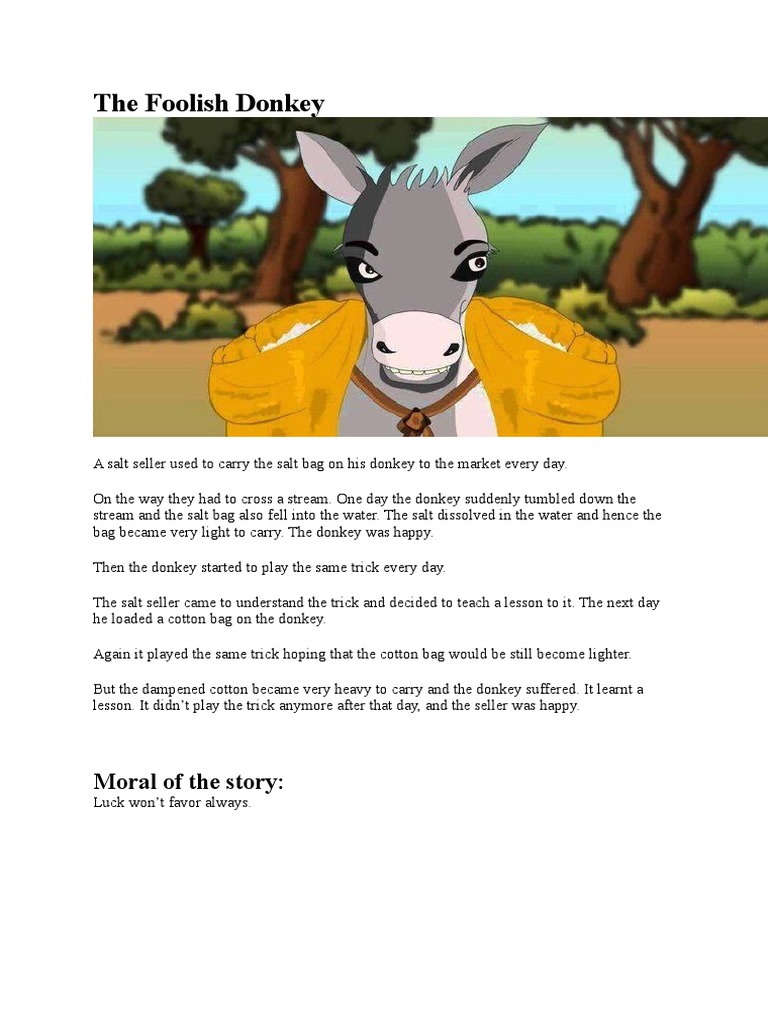 The Foolish Donkey

A salt seller used to carry the salt bag on his donkey to the market every day.

On the way they had to cross a stream. One day the donkey suddenly tumbled down the stream and the salt bag also fell into the water. The salt dissolved in the water and hence the bag became very light to carry. The donkey was happy.

Then the donkey started to play the same trick every day.

The salt seller came to understand the trick and decided to teach a lesson to it. The next day he loaded a cotton bag on the donkey.

Again it played the same trick hoping that the cotton bag would be still become lighter.

But the dampened cotton became very heavy to carry and the donkey suffered. It learnt a lesson. It didn't play the trick anymore after that day, and the seller was happy.

Moral of the story:
Luck won't favor always.